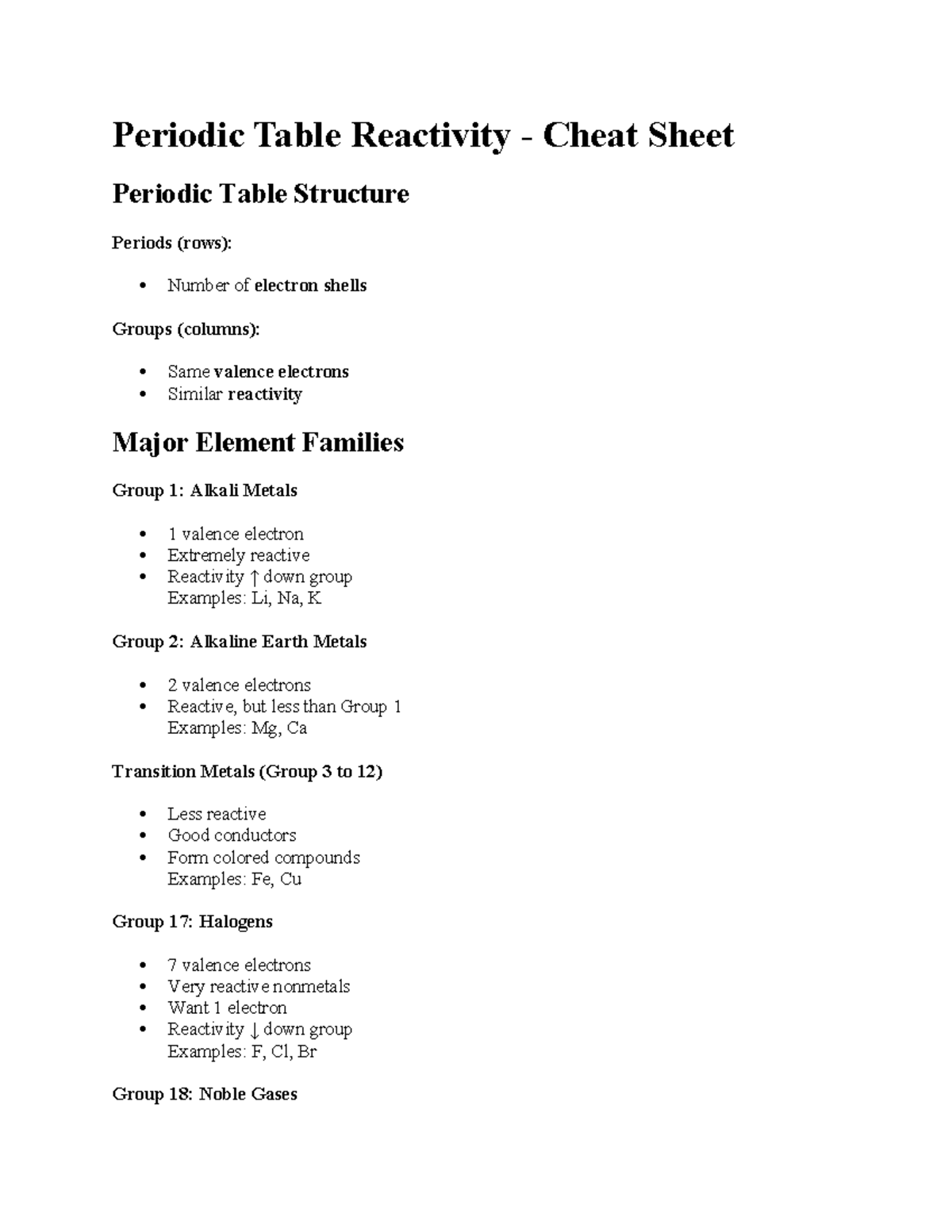 Periodic Table Reactivity - Cheat Sheet

Periodic Table Structure

Periods (rows):

• Number of electron shells

Groups (columns):

• Same valence electrons
• Similar reactivity

Major Element Families

Group 1: Alkali Metals

• 1 valence electron
• Extremely reactive
• Reactivity ↑ down group
Examples: Li, Na, K

Group 2: Alkaline Earth Metals

• 2 valence electrons
• Reactive, but less than Group 1
Examples: Mg, Ca

Transition Metals (Group 3 to 12)

• Less reactive
• Good conductors
• Form colored compounds
Examples: Fe, Cu

Group 17: Halogens

• 7 valence electrons
• Very reactive nonmetals
• Want 1 electron
• Reactivity ↓ down group
Examples: F, Cl, Br

Group 18: Noble Gases